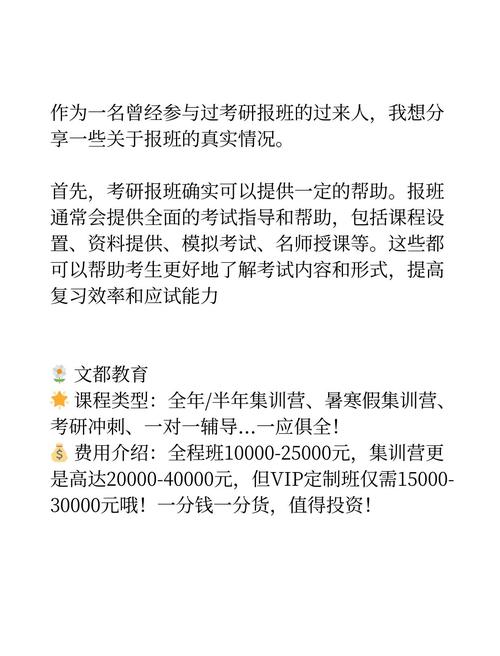 作为一名曾经参与过考研报班的过来人，我想分享一些关于报班的真实情况。

首先，考研报班确实可以提供一定的帮助。报班通常会提供全面的考试指导和帮助，包括课程设置、资料提供、模拟考试、名师授课等。这些都可以帮助考生更好地了解考试内容和形式，提高复习效率和应试能力

🌼 文都教育
🌟 课程类型：全年/半年集训营、暑寒假集训营、考研冲刺、一对一辅导...一应俱全！
💰 费用介绍：全程班10000-25000元，集训营更是高达20000-40000元，但VIP定制班仅需15000-30000元哦！一分钱一分货，值得投资！